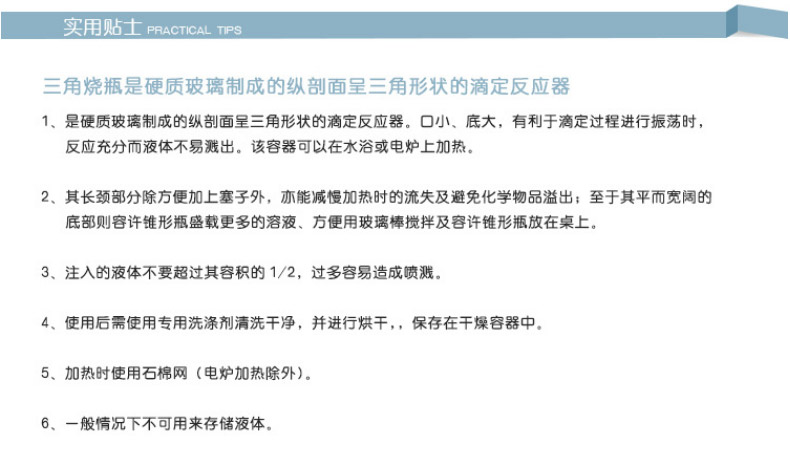 实用贴士 PRACTICAL TIPS

三角烧瓶是硬质玻璃制成的纵剖面呈三角形状的滴定反应器

1、是硬质玻璃制成的纵剖面呈三角形状的滴定反应器。口小、底大，有利于滴定过程进行振荡时，反应充分而液体不易溅出。该容器可以在水浴或电炉上加热。

2、其长颈部分除方便加上塞子外，亦能减慢加热时的流失及避免化学物品溢出；至于其平而宽阔的底部则容许锥形瓶盛载更多的溶液、方便用玻璃棒搅拌及容许锥形瓶放在桌上。

3、注入的液体不要超过其容积的 1/2，过多容易造成喷溅。

4、使用后需使用专用洗涤剂清洗干净，并进行烘干，，保存在干燥容器中。

5、加热时使用石棉网（电炉加热除外）。

6、一般情况下不可用来存储液体。